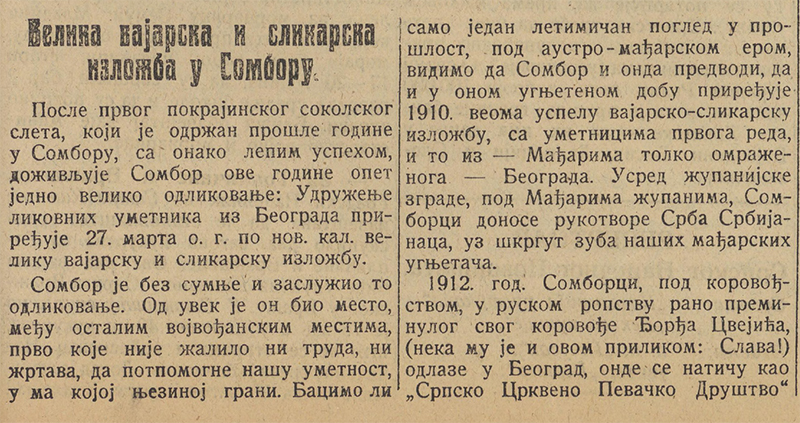 Велика вајарска и сликарска изложба у Сомбору.

После првог покрајинског соколског слета, који је одржан прошле године у Сомбору, са онако лепим успехом, доживљује Сомбор ове године опет једно велико одликовање: Удружење ликовних уметника из Београда приређује 27. марта о. г. по нов. кал. велику вајарску и сликарску изложбу.

Сомбор је без сумње и заслужио то одликовање. Од увек је он био место, међу осталим војвођанским местима, прво које није жалило ни труда, ни жртава, да потпомогне нашу уметност, у ма којој њезиној грани. Бацимо ли само један летимичан поглед у прошлост, под аустро-мађарском ером, видимо да Сомбор и онда предводи, да и у оном угњетеном добу приређује 1910. веома успелу вајарско-сликарску изложбу, са уметницима првога реда, и то из — Мађарима толко омраженога — Београда. Усред жупанијске зграде, под Мађарима жупанима, Сомборци доносе рукотворе Срба Србијанаца, уз шкргут зуба наших мађарских угњетача.

1912. год. Сомборци, под коровођством, у руском ропству рано преминулог свог коровође Ђорђа Цвејића, (нека му је и овом приликом: Слава!) одлазе у Београд, онде се натичу као „Српско Црквено Певачко Друштво“